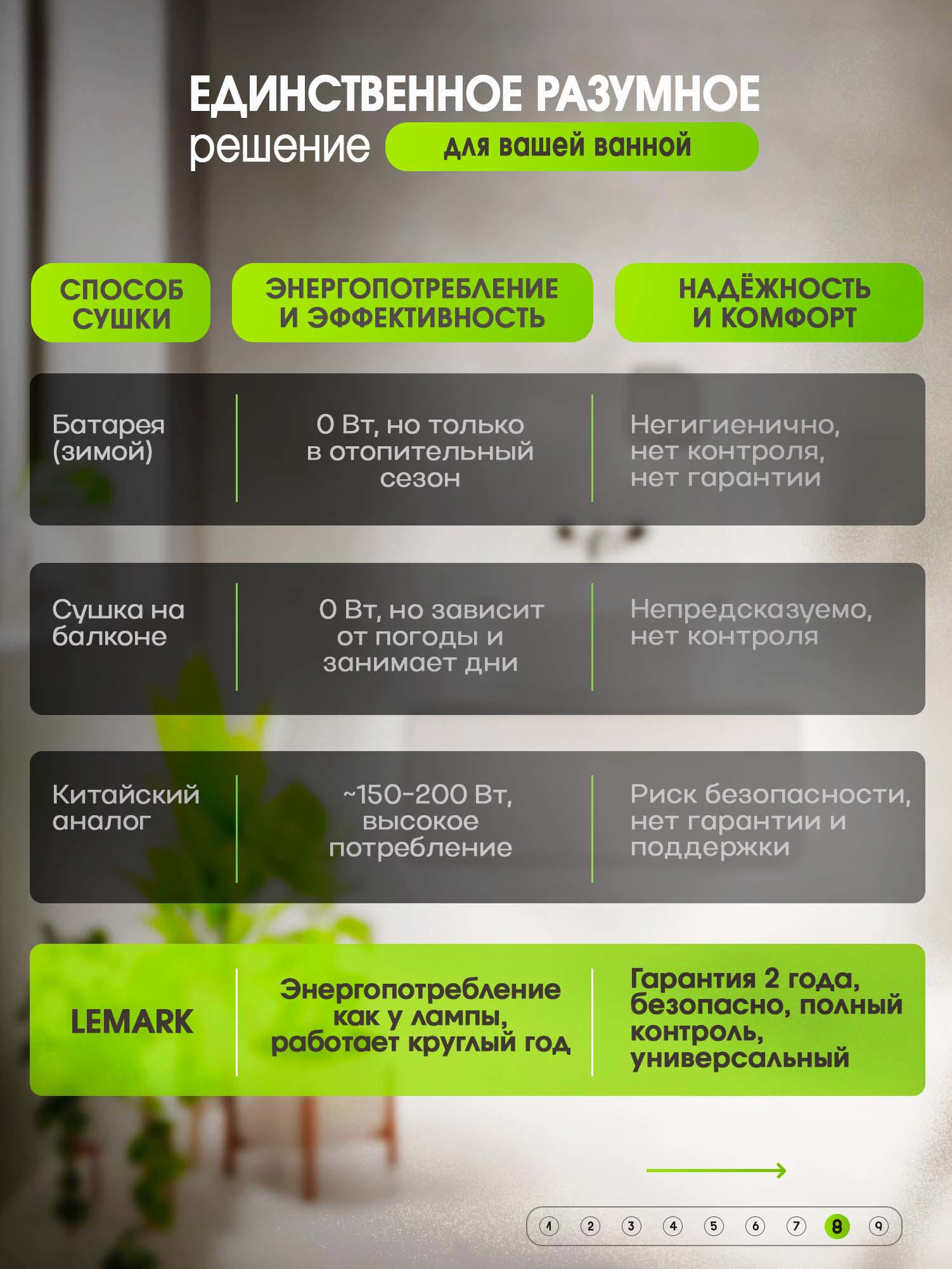 ЕДИНСТВЕННОЕ РАЗУМНОЕ решение для вашей ванной

| СПОСОБ СУШКИ | ЭНЕРГОПОТРЕБЛЕНИЕ И ЭФФЕКТИВНОСТЬ | НАДЁЖНОСТЬ И КОМФОРТ |
|---|---|---|
| Батарея (зимой) | 0 Вт, но только в отопительный сезон | Негигиенично, нет контроля, нет гарантии |
| Сушка на балконе | 0 Вт, но зависит от погоды и занимает дни | Непредсказуемо, нет контроля |
| Китайский аналог | ~150-200 Вт, высокое потребление | Риск безопасности, нет гарантии и поддержки |
| LEMARK | Энергопотребление как у лампы, работает круглый год | Гарантия 2 года, безопасно, полный контроль, универсальный |

1 2 3 4 5 6 7 8 9